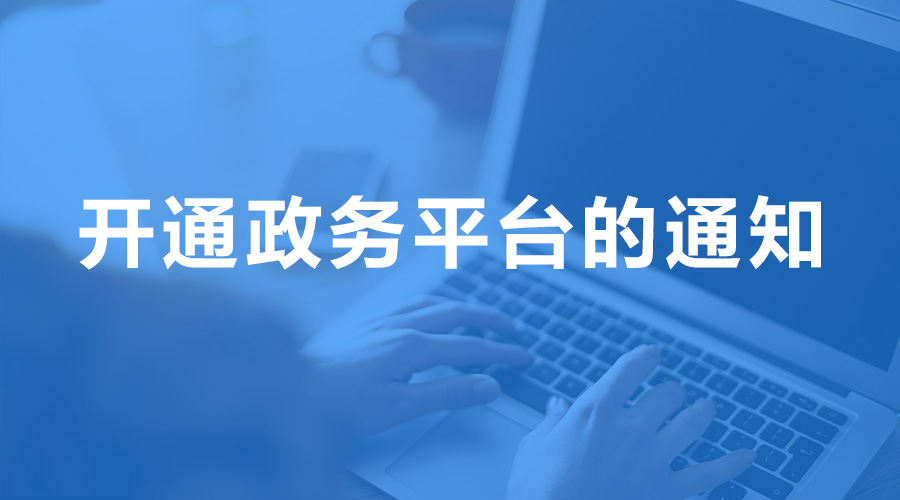 开通政务平台的通知